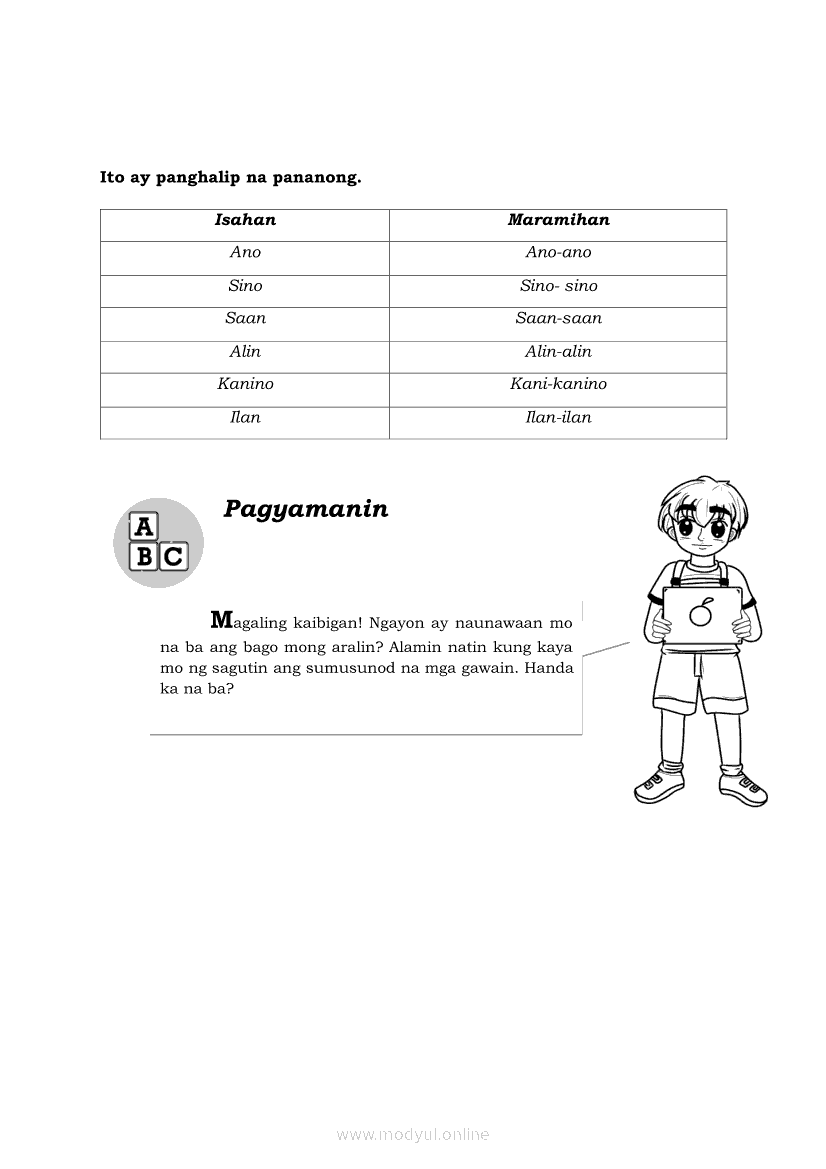 Ito ay panghalip na pananong.

| Isahan | Maramihan |
|---|---|
| Ano | Ano-ano |
| Sino | Sino- sino |
| Saan | Saan-saan |
| Alin | Alin-alin |
| Kanino | Kani-kanino |
| Ilan | Ilan-ilan |

A
B C

Pagyamanin

Magaling kaibigan! Ngayon ay naunawaan mo na ba ang bago mong aralin? Alamin natin kung kaya mo ng sagutin ang sumusunod na mga gawain. Handa ka na ba?

www.modyul.online